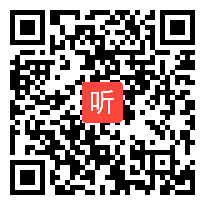 听